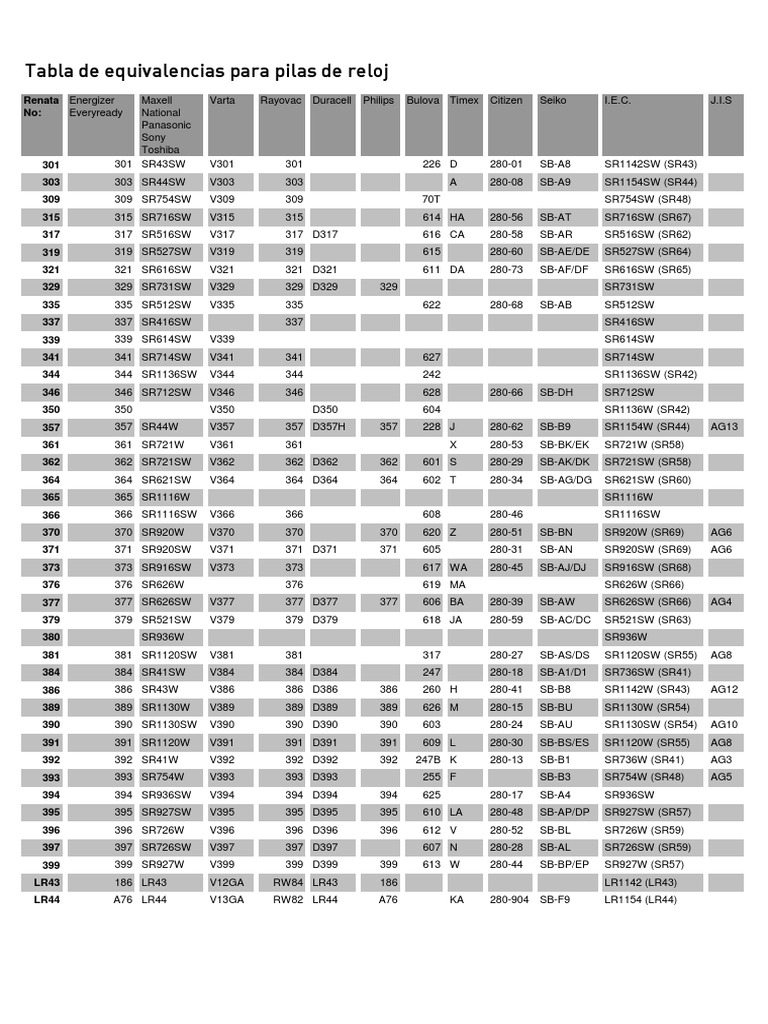 Tabla de equivalencias para pilas de reloj

| Renata No: | Energizer Everyready | Maxell National Panasonic Sony Toshiba | Varta | Rayovac | Duracell | Philips | Bulova | Timex | Citizen | Seiko | I.E.C. | J.I.S |
|---|---|---|---|---|---|---|---|---|---|---|---|---|
| 301 | 301 | SR43SW | V301 | 301 | | | 226 | D | 280-01 | SB-A8 | SR1142SW (SR43) | |
| 303 | 303 | SR44SW | V303 | 303 | | | | A | 280-08 | SB-A9 | SR1154SW (SR44) | |
| 309 | 309 | SR754SW | V309 | 309 | | | 70T | | | | SR754SW (SR48) | |
| 315 | 315 | SR716SW | V315 | 315 | | | 614 | HA | 280-56 | SB-AT | SR716SW (SR67) | |
| 317 | 317 | SR516SW | V317 | 317 | D317 | | 616 | CA | 280-58 | SB-AR | SR516SW (SR62) | |
| 319 | 319 | SR527SW | V319 | 319 | | | 615 | | 280-60 | SB-AE/DE | SR527SW (SR64) | |
| 321 | 321 | SR616SW | V321 | 321 | D321 | | 611 | DA | 280-73 | SB-AF/DF | SR616SW (SR65) | |
| 329 | 329 | SR731SW | V329 | 329 | D329 | 329 | | | | | SR731SW | |
| 335 | 335 | SR512SW | V335 | 335 | | | 622 | | 280-68 | SB-AB | SR512SW | |
| 337 | 337 | SR416SW | | 337 | | | | | | | SR416SW | |
| 339 | 339 | SR614SW | V339 | | | | | | | | SR614SW | |
| 341 | 341 | SR714SW | V341 | 341 | | | 627 | | | | SR714SW | |
| 344 | 344 | SR1136SW | V344 | 344 | | | 242 | | | | SR1136SW (SR42) | |
| 346 | 346 | SR712SW | V346 | 346 | | | 628 | | 280-66 | SB-DH | SR712SW | |
| 350 | 350 | | V350 | | D350 | | 604 | | | | SR1136W (SR42) | |
| 357 | 357 | SR44W | V357 | 357 | D357H | 357 | 228 | J | 280-62 | SB-B9 | SR1154W (SR44) | AG13 |
| 361 | 361 | SR721W | V361 | 361 | | | | X | 280-53 | SB-BK/EK | SR721W (SR58) | |
| 362 | 362 | SR721SW | V362 | 362 | D362 | 362 | 601 | S | 280-29 | SB-AK/DK | SR721SW (SR58) | |
| 364 | 364 | SR621SW | V364 | 364 | D364 | 364 | 602 | T | 280-34 | SB-AG/DG | SR621SW (SR60) | |
| 365 | 365 | SR1116W | | | | | | | | | SR1116W | |
| 366 | 366 | SR1116SW | V366 | 366 | | | 608 | | 280-46 | | SR1116SW | |
| 370 | 370 | SR920W | V370 | 370 | | 370 | 620 | Z | 280-51 | SB-BN | SR920W (SR69) | AG6 |
| 371 | 371 | SR920SW | V371 | 371 | D371 | 371 | 605 | | 280-31 | SB-AN | SR920SW (SR69) | AG6 |
| 373 | 373 | SR916SW | V373 | 373 | | | 617 | WA | 280-45 | SB-AJ/DJ | SR916SW (SR68) | |
| 376 | 376 | SR626W | | 376 | | | 619 | MA | | | SR626W (SR66) | |
| 377 | 377 | SR626SW | V377 | 377 | D377 | 377 | 606 | BA | 280-39 | SB-AW | SR626SW (SR66) | AG4 |
| 379 | 379 | SR521SW | V379 | 379 | D379 | | 618 | JA | 280-59 | SB-AC/DC | SR521SW (SR63) | |
| 380 | | SR936W | | | | | | | | | SR936W | |
| 381 | 381 | SR1120SW | V381 | 381 | | | 317 | | 280-27 | SB-AS/DS | SR1120SW (SR55) | AG8 |
| 384 | 384 | SR41SW | V384 | 384 | D384 | | 247 | | 280-18 | SB-A1/D1 | SR736SW (SR41) | |
| 386 | 386 | SR43W | V386 | 386 | D386 | 386 | 260 | H | 280-41 | SB-B8 | SR1142W (SR43) | AG12 |
| 389 | 389 | SR1130W | V389 | 389 | D389 | 389 | 626 | M | 280-15 | SB-BU | SR1130W (SR54) | |
| 390 | 390 | SR1130SW | V390 | 390 | D390 | 390 | 603 | | 280-24 | SB-AU | SR1130SW (SR54) | AG10 |
| 391 | 391 | SR1120W | V391 | 391 | D391 | 391 | 609 | L | 280-30 | SB-BS/ES | SR1120W (SR55) | AG8 |
| 392 | 392 | SR41W | V392 | 392 | D392 | 392 | 247B | K | 280-13 | SB-B1 | SR736W (SR41) | AG3 |
| 393 | 393 | SR754W | V393 | 393 | D393 | | 255 | F | | SB-B3 | SR754W (SR48) | AG5 |
| 394 | 394 | SR936SW | V394 | 394 | D394 | 394 | 625 | | 280-17 | SB-A4 | SR936SW | |
| 395 | 395 | SR927SW | V395 | 395 | D395 | 395 | 610 | LA | 280-48 | SB-AP/DP | SR927SW (SR57) | |
| 396 | 396 | SR726W | V396 | 396 | D396 | 396 | 612 | V | 280-52 | SB-BL | SR726W (SR59) | |
| 397 | 397 | SR726SW | V397 | 397 | D397 | | 607 | N | 280-28 | SB-AL | SR726SW (SR59) | |
| 399 | 399 | SR927W | V399 | 399 | D399 | 399 | 613 | W | 280-44 | SB-BP/EP | SR927W (SR57) | |
| LR43 | 186 | LR43 | V12GA | RW84 | LR43 | 186 | | | | | LR1142 (LR43) | |
| LR44 | A76 | LR44 | V13GA | RW82 | LR44 | A76 | | KA | 280-904 | SB-F9 | LR1154 (LR44) | |